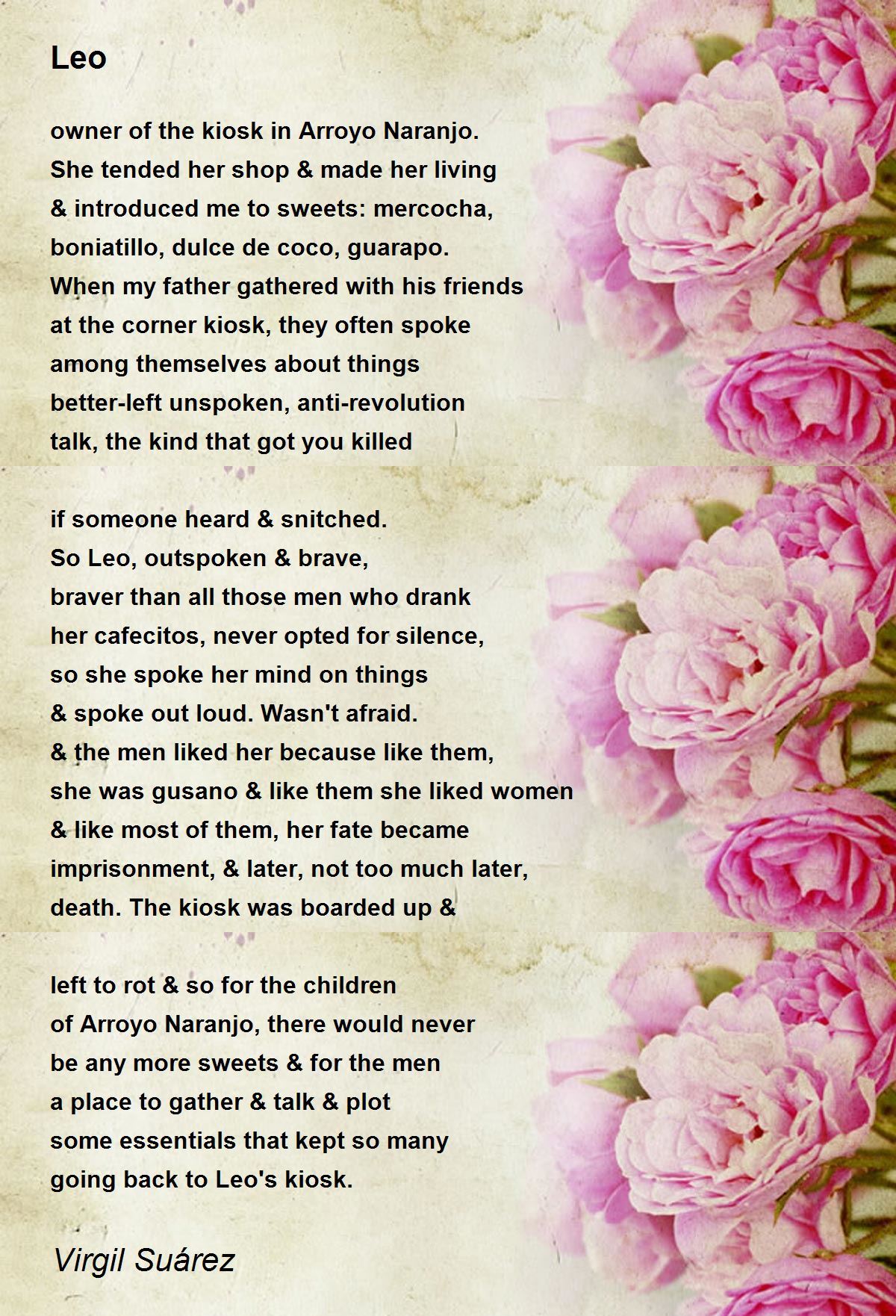 Leo

owner of the kiosk in Arroyo Naranjo.
She tended her shop & made her living
& introduced me to sweets: mercocha,
boniatillo, dulce de coco, guarapo.
When my father gathered with his friends
at the corner kiosk, they often spoke
among themselves about things
better-left unspoken, anti-revolution
talk, the kind that got you killed

if someone heard & snitched.
So Leo, outspoken & brave,
braver than all those men who drank
her cafecitos, never opted for silence,
so she spoke her mind on things
& spoke out loud. Wasn't afraid.
& the men liked her because like them,
she was gusano & like them she liked women
& like most of them, her fate became
imprisonment, & later, not too much later,
death. The kiosk was boarded up &

left to rot & so for the children
of Arroyo Naranjo, there would never
be any more sweets & for the men
a place to gather & talk & plot
some essentials that kept so many
going back to Leo's kiosk.

Virgil Suárez